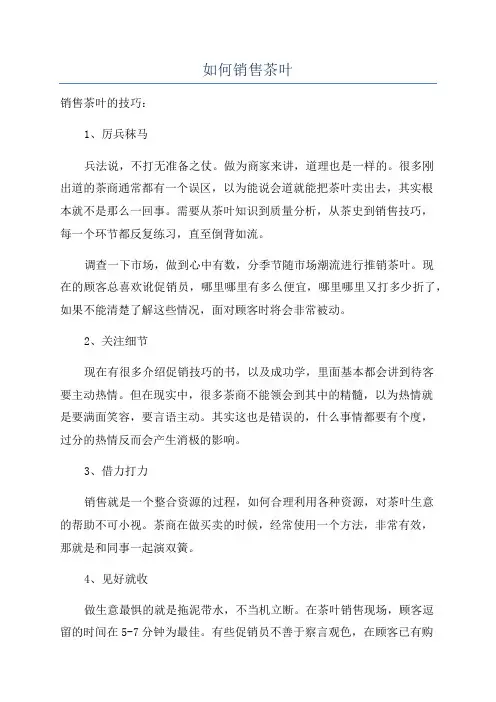 如何销售茶叶

销售茶叶的技巧：

1、厉兵秣马

兵法说，不打无准备之仗。做为商家来讲，道理也是一样的。很多刚出道的茶商通常都有一个误区，以为能说会道就能把茶叶卖出去，其实根本就不是那么一回事。需要从茶叶知识到质量分析，从茶史到销售技巧，每一个环节都反复练习，直至倒背如流。

调查一下市场，做到心中有数，分季节随市场潮流进行推销茶叶。现在的顾客总喜欢讹促销员，哪里哪里有多么便宜，哪里哪里又打多少折了，如果不能清楚了解这些情况，面对顾客时将会非常被动。

2、关注细节

现在有很多介绍促销技巧的书，以及成功学，里面基本都会讲到待客要主动热情。但在现实中，很多茶商不能领会到其中的精髓，以为热情就是要满面笑容，要言语主动。其实这也是错误的，什么事情都要有个度，过分的热情反而会产生消极的影响。

3、借力打力

销售就是一个整合资源的过程，如何合理利用各种资源，对茶叶生意的帮助不可小视。茶商在做买卖的时候，经常使用一个方法，非常有效，那就是和同事一起演双簧。

4、见好就收

做生意最惧的就是拖泥带水，不当机立断。在茶叶销售现场，顾客逗留的时间在 5-7 分钟为最佳。有些促销员不善于察言观色，在顾客已有购